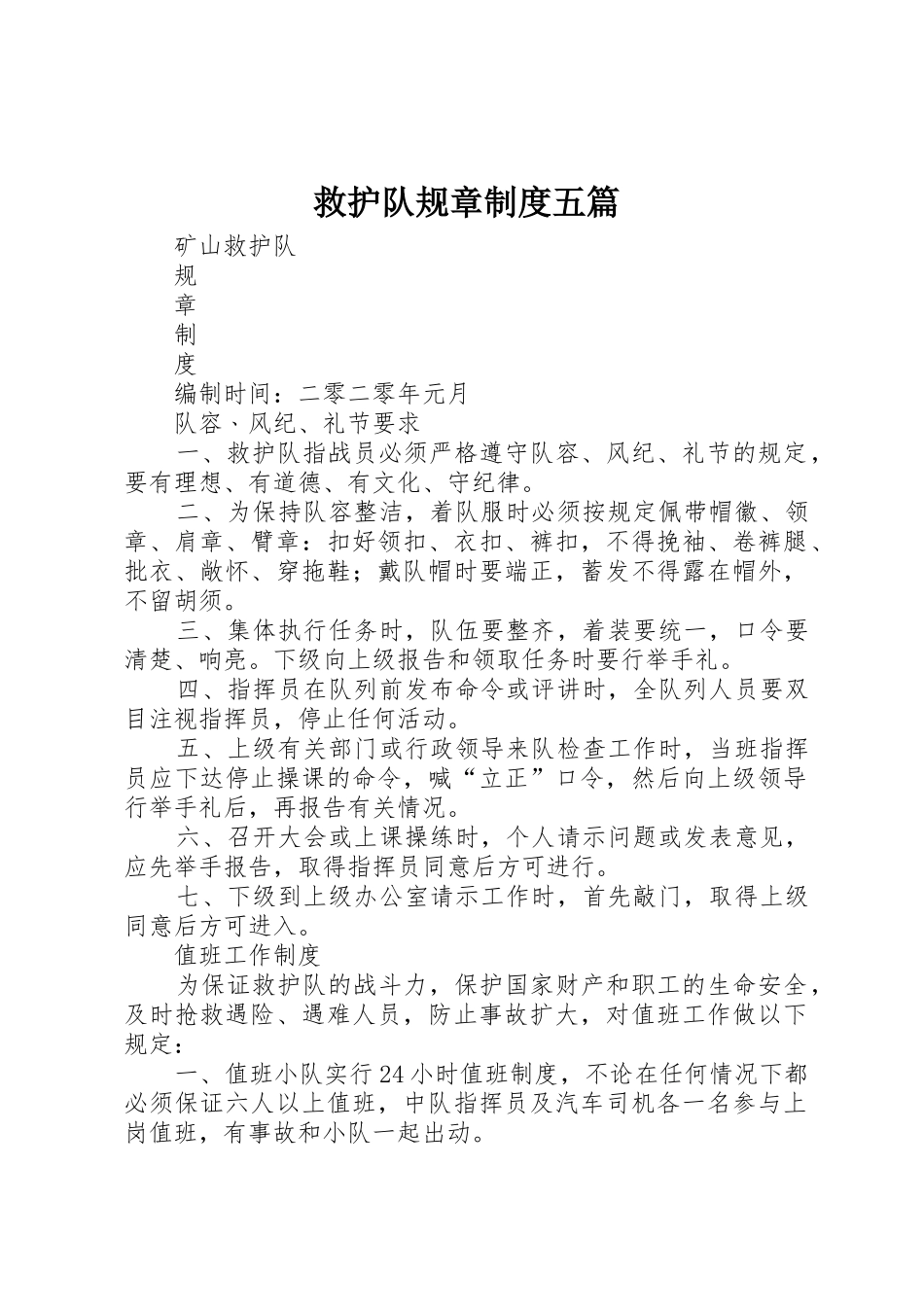 救护队规章制度五篇

矿山救护队

规

章

制

度

编制时间：二零二零年元月

队容、风纪、礼节要求

一、救护队指战员必须严格遵守队容、风纪、礼节的规定，要有理想、有道德、有文化、守纪律。

二、为保持队容整洁，着队服时必须按规定佩带帽徽、领章、肩章、臂章：扣好领扣、衣扣、裤扣，不得挽袖、卷裤腿、批衣、敞怀、穿拖鞋；戴队帽时要端正，蓄发不得露在帽外，不留胡须。

三、集体执行任务时，队伍要整齐，着装要统一，口令要清楚、响亮。下级向上级报告和领取任务时要行举手礼。

四、指挥员在队列前发布命令或评讲时，全队列人员要双目注视指挥员，停止任何活动。

五、上级有关部门或行政领导来队检查工作时，当班指挥员应下达停止操课的命令，喊“立正”口令，然后向上级领导行举手礼后，再报告有关情况。

六、召开大会或上课操练时，个人请示问题或发表意见，应先举手报告，取得指挥员同意后方可进行。

七、下级到上级办公室请示工作时，首先敲门，取得上级同意后方可进入。

值班工作制度

为保证救护队的战斗力，保护国家财产和职工的生命安全，及时抢救遇险、遇难人员，防止事故扩大，对值班工作做以下规定：

一、值班小队实行24小时值班制度，不论在任何情况下都必须保证六人以上值班，中队指挥员及汽车司机各一名参与上岗值班，有事故和小队一起出动。